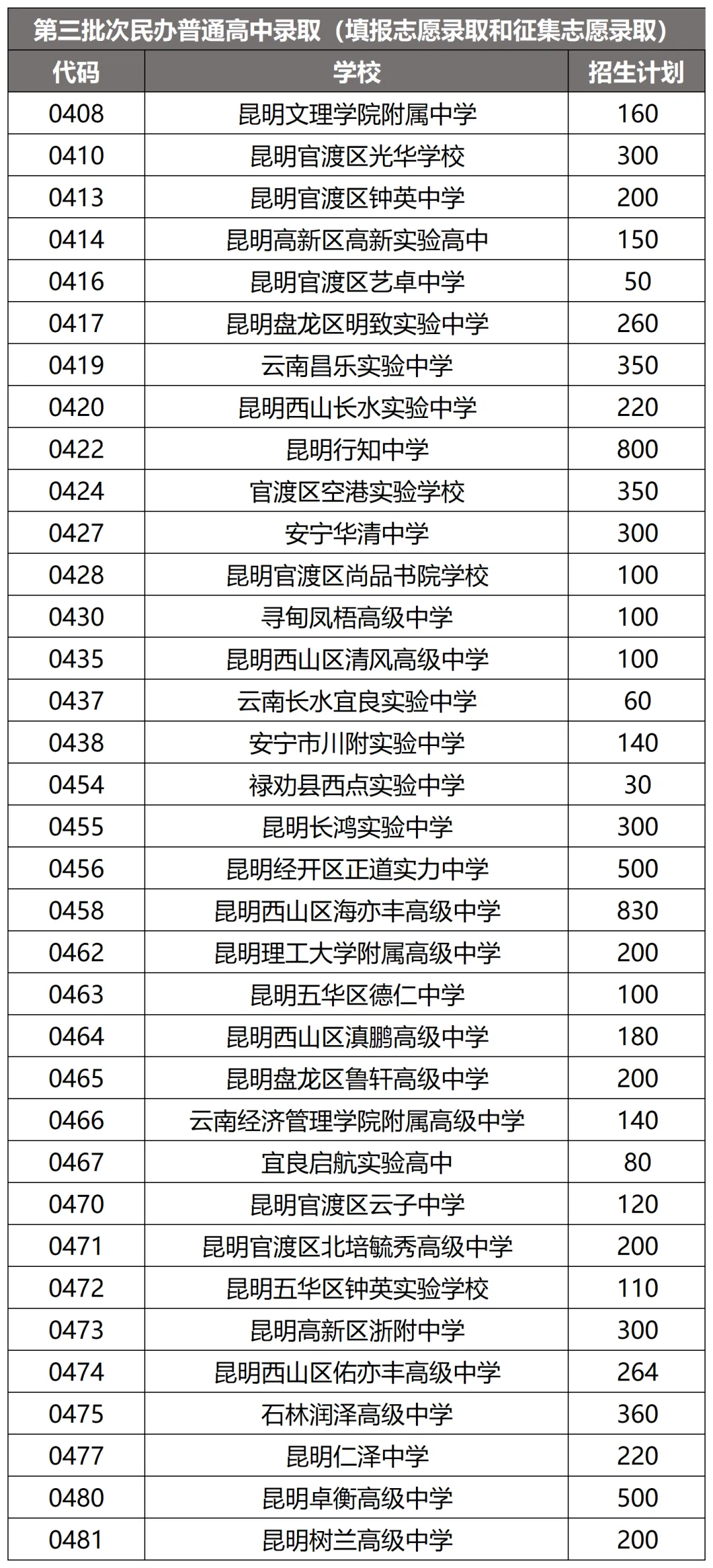 第三批次民办普通高中录取（填报志愿录取和征集志愿录取）

| 代码 | 学校 | 招生计划 |
|---|---|---|
| 0408 | 昆明文理学院附属中学 | 160 |
| 0410 | 昆明官渡区光华学校 | 300 |
| 0413 | 昆明官渡区钟英中学 | 200 |
| 0414 | 昆明高新区高新实验高中 | 150 |
| 0416 | 昆明官渡区艺卓中学 | 50 |
| 0417 | 昆明盘龙区明致实验中学 | 260 |
| 0419 | 云南昌乐实验中学 | 350 |
| 0420 | 昆明西山长水实验中学 | 220 |
| 0422 | 昆明行知中学 | 800 |
| 0424 | 官渡区空港实验学校 | 350 |
| 0427 | 安宁华清中学 | 300 |
| 0428 | 昆明官渡区尚品书院学校 | 100 |
| 0430 | 寻甸凤梧高级中学 | 100 |
| 0435 | 昆明西山区清风高级中学 | 100 |
| 0437 | 云南长水宜良实验中学 | 60 |
| 0438 | 安宁市川附实验中学 | 140 |
| 0454 | 禄劝县西点实验中学 | 30 |
| 0455 | 昆明长鸿实验中学 | 300 |
| 0456 | 昆明经开区正道实力中学 | 500 |
| 0458 | 昆明西山区海亦丰高级中学 | 830 |
| 0462 | 昆明理工大学附属高级中学 | 200 |
| 0463 | 昆明五华区德仁中学 | 100 |
| 0464 | 昆明西山区滇鹏高级中学 | 180 |
| 0465 | 昆明盘龙区鲁轩高级中学 | 200 |
| 0466 | 云南经济管理学院附属高级中学 | 140 |
| 0467 | 宜良启航实验高中 | 80 |
| 0470 | 昆明官渡区云子中学 | 120 |
| 0471 | 昆明官渡区北培毓秀高级中学 | 200 |
| 0472 | 昆明五华区钟英实验学校 | 110 |
| 0473 | 昆明高新区浙附中学 | 300 |
| 0474 | 昆明西山区佑亦丰高级中学 | 264 |
| 0475 | 石林润泽高级中学 | 360 |
| 0477 | 昆明仁泽中学 | 220 |
| 0480 | 昆明卓衡高级中学 | 500 |
| 0481 | 昆明树兰高级中学 | 200 |